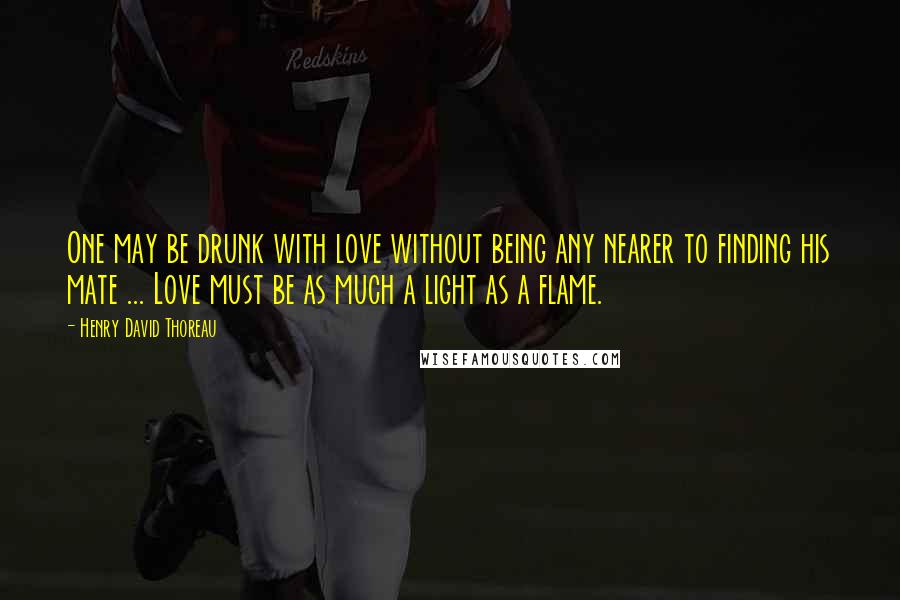 Redskins
7

One may be drunk with love without being any nearer to finding his mate ... Love must be as much a light as a flame.

- Henry David Thoreau

WISEFAMOUSQUOTES.COM